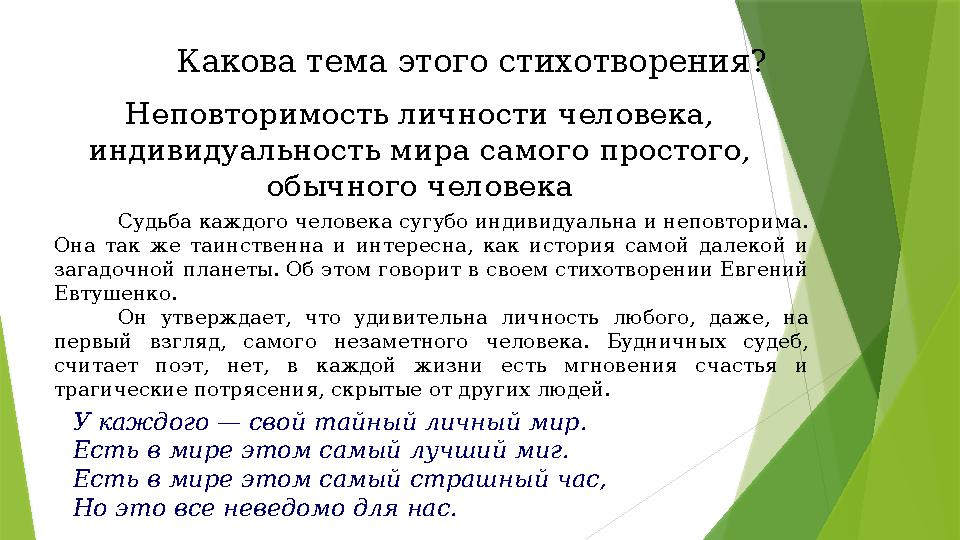 Какова тема этого стихотворения?

Неповторимость личности человека, индивидуальность мира самого простого, обычного человека

Судьба каждого человека сугубо индивидуальна и неповторима. Она так же таинственна и интересна, как история самой далекой и загадочной планеты. Об этом говорит в своем стихотворении Евгений Евтушенко.

Он утверждает, что удивительна личность любого, даже, на первый взгляд, самого незаметного человека. Будничных судеб, считает поэт, нет, в каждой жизни есть мгновения счастья и трагические потрясения, скрытые от других людей.

У каждого — свой тайный личный мир.
Есть в мире этом самый лучший миг.
Есть в мире этом самый страшный час,
Но это все неведомо для нас.